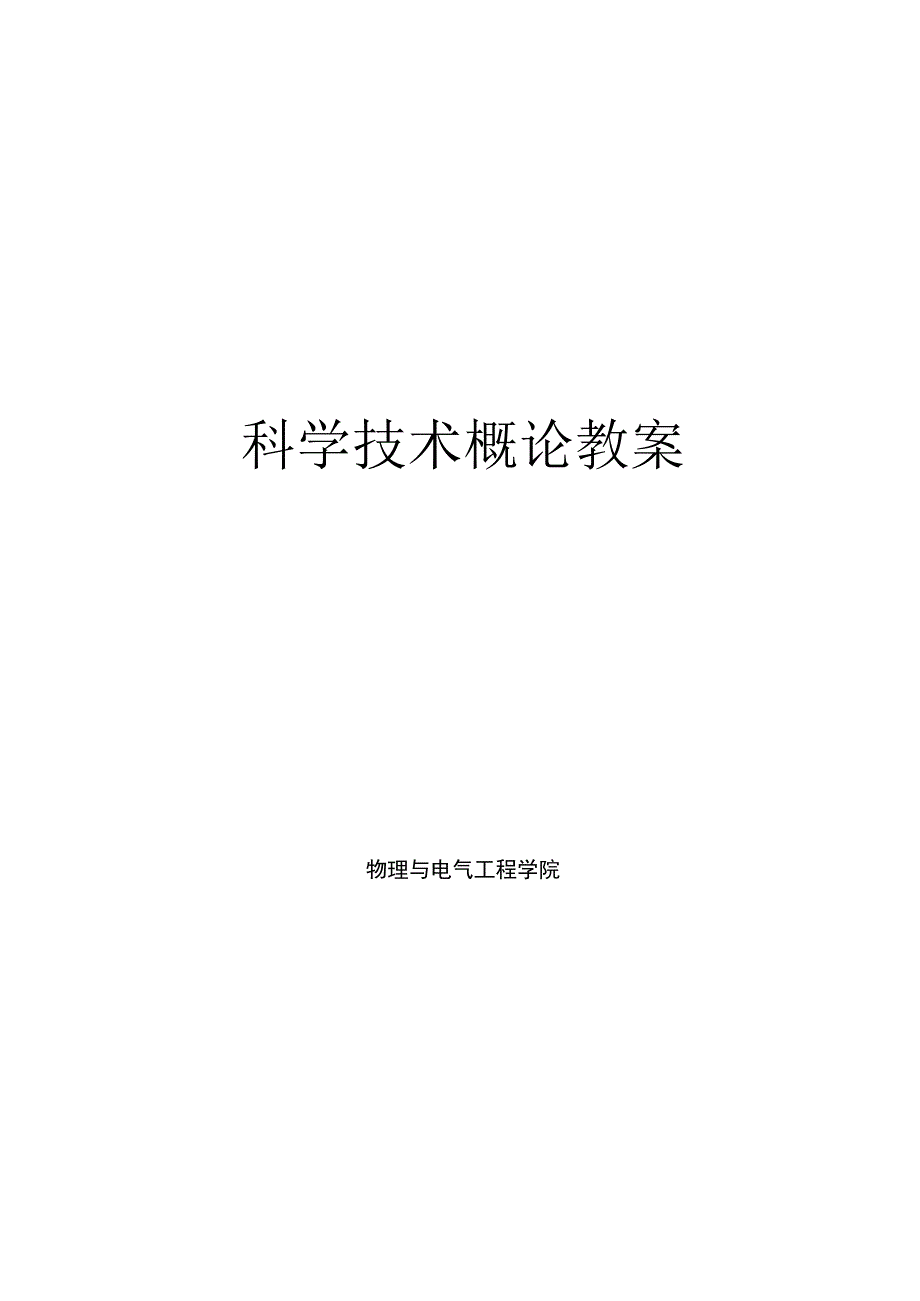 科学技术概论教案

物理与电气工程学院